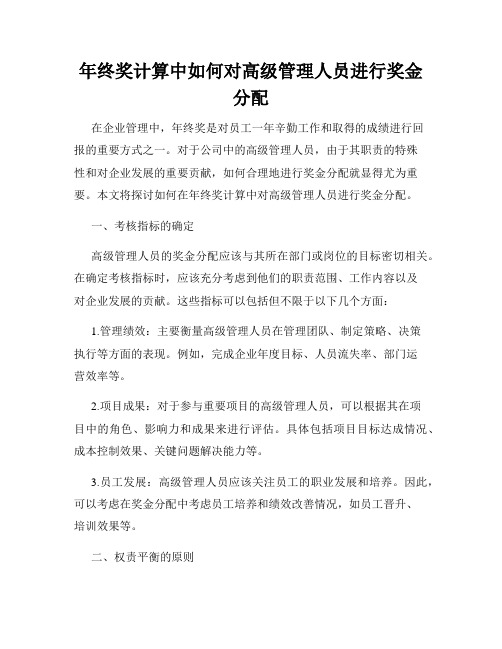 年终奖计算中如何对高级管理人员进行奖金分配

在企业管理中，年终奖是对员工一年辛勤工作和取得的成绩进行回报的重要方式之一。对于公司中的高级管理人员，由于其职责的特殊性和对企业发展的重要贡献，如何合理地进行奖金分配就显得尤为重要。本文将探讨如何在年终奖计算中对高级管理人员进行奖金分配。

一、考核指标的确定

高级管理人员的奖金分配应该与其所在部门或岗位的目标密切相关。在确定考核指标时，应该充分考虑到他们的职责范围、工作内容以及对企业发展的贡献。这些指标可以包括但不限于以下几个方面：

1.管理绩效：主要衡量高级管理人员在管理团队、制定策略、决策执行等方面的表现。例如，完成企业年度目标、人员流失率、部门运营效率等。

2.项目成果：对于参与重要项目的高级管理人员，可以根据其在项目中的角色、影响力和成果来进行评估。具体包括项目目标达成情况、成本控制效果、关键问题解决能力等。

3.员工发展：高级管理人员应该关注员工的职业发展和培养。因此，可以考虑在奖金分配中考虑员工培养和绩效改善情况，如员工晋升、培训效果等。

二、权责平衡的原则